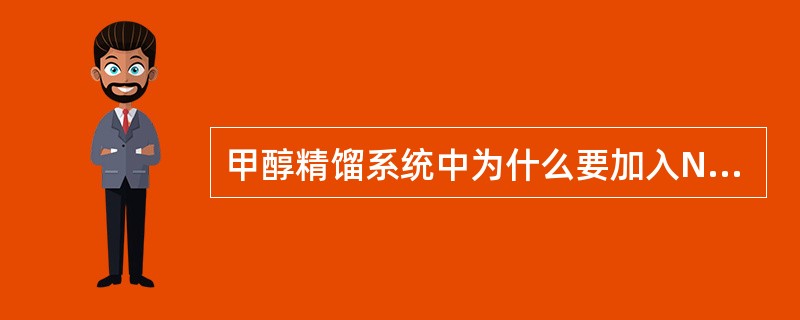 甲醇精馏系统中为什么要加入N...